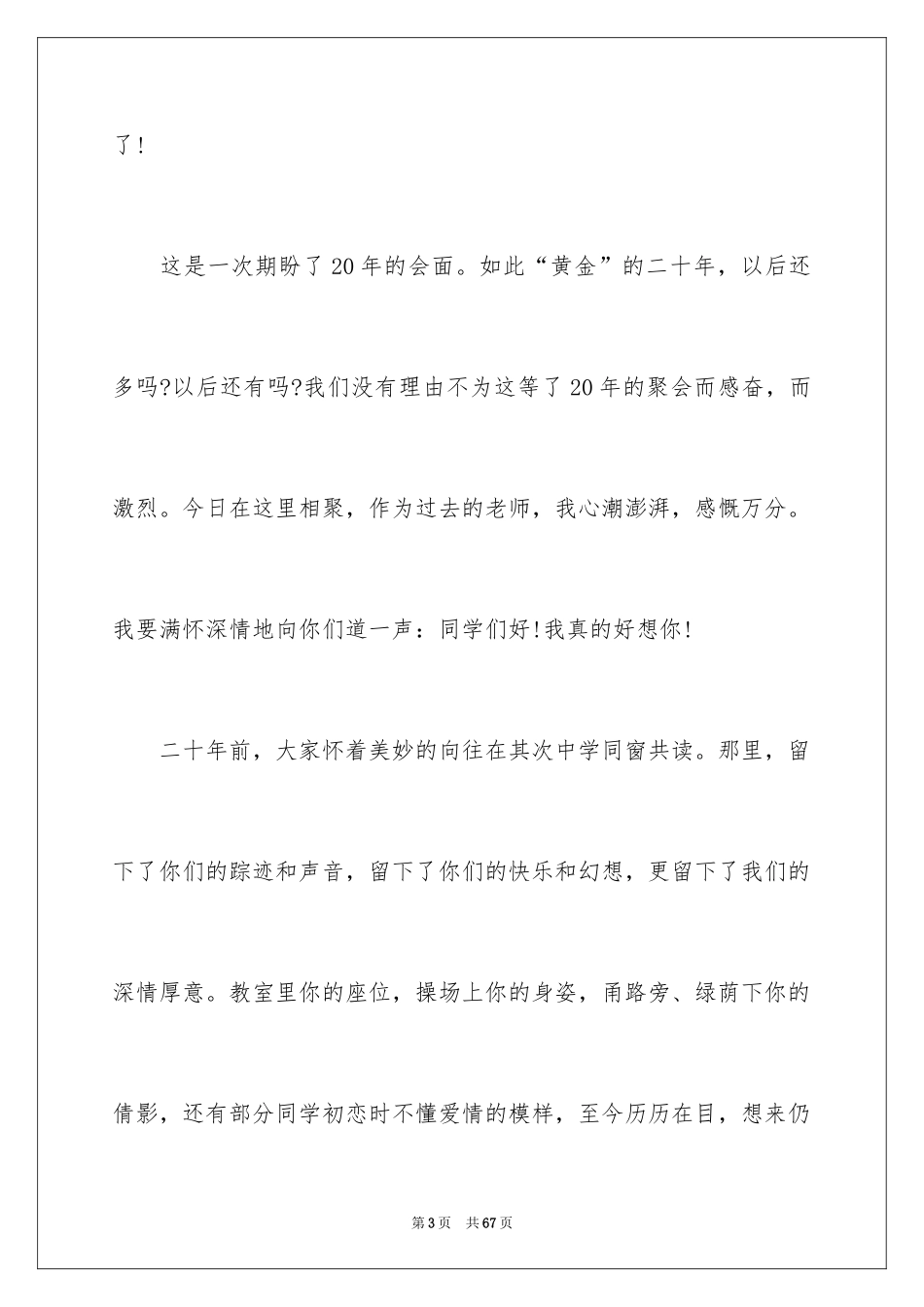 了!

这是一次期盼了20年的会面。如此“黄金”的二十年，以后还多吗?以后还有吗?我们没有理由不为这等了20年的聚会而感奋，而激烈。今日在这里相聚，作为过去的老师，我心潮澎湃，感慨万分。我要满怀深情地向你们道一声：同学们好!我真的好想你!

二十年前，大家怀着美妙的向往在其次中学同窗共读。那里，留下了你们的踪迹和声音，留下了你们的快乐和幻想，更留下了我们的深情厚意。教室里你的座位，操场上你的身姿，甬路旁、绿荫下你的倩影，还有部分同学初恋时不懂爱情的模样，至今历历在目，想来仍

第3页 共67页